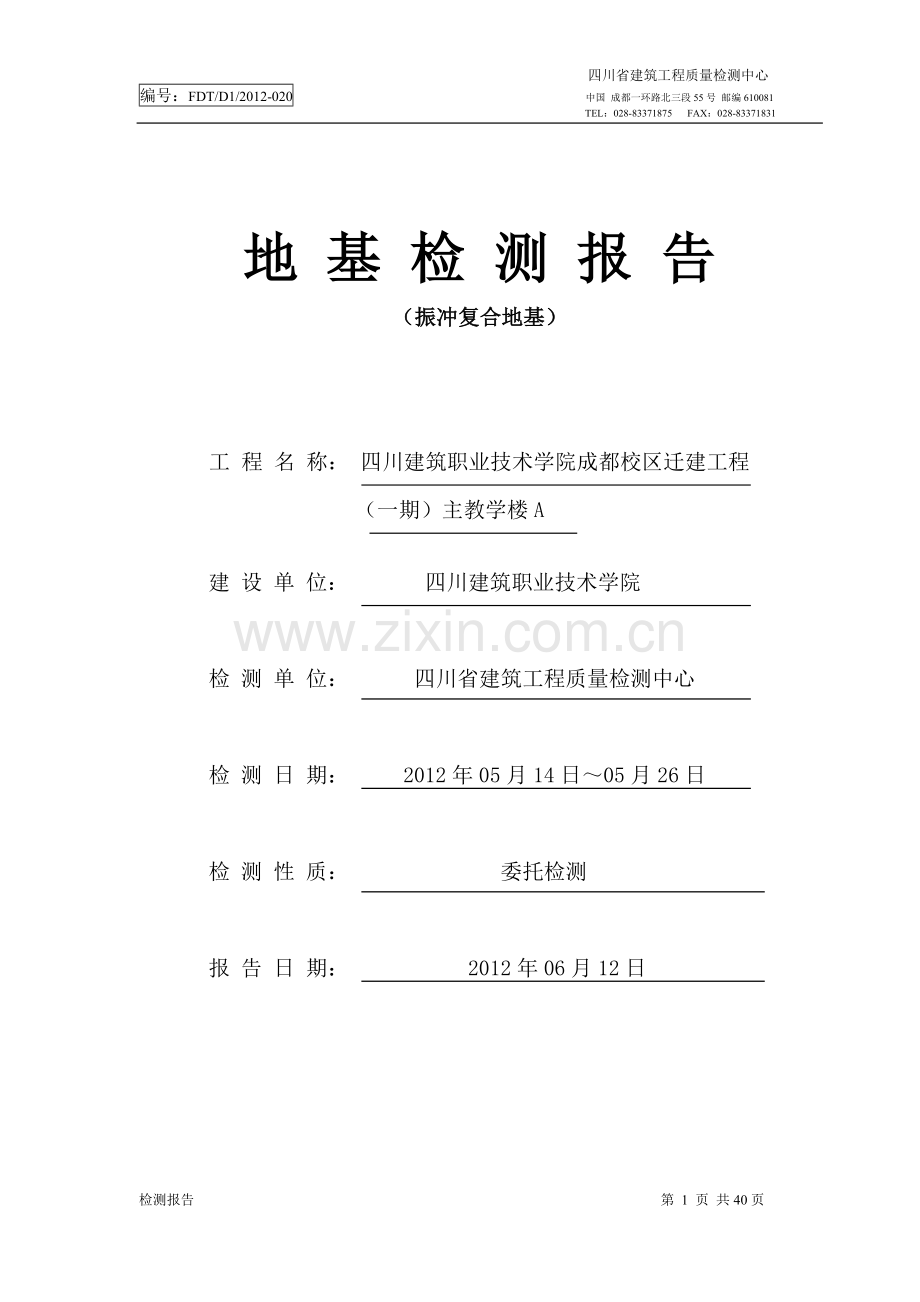 编号：FDT/D1/2012-020

四川省建筑工程质量检测中心
中国 成都一环路北三段 55 号 邮编 610081
TEL：028-83371875 FAX：028-83371831

地 基 检 测 报 告

（振冲复合地基）

工 程 名 称： 四川建筑职业技术学院成都校区迁建工程（一期）主教学楼 A

建 设 单 位： 四川建筑职业技术学院

www.zixin.com.cn

检 测 单 位： 四川省建筑工程质量检测中心

检 测 日 期： 2012 年 05 月 14 日～05 月 26 日

检 测 性 质： 委托检测

报 告 日 期： 2012 年 06 月 12 日

检测报告

第 1 页 共 40 页